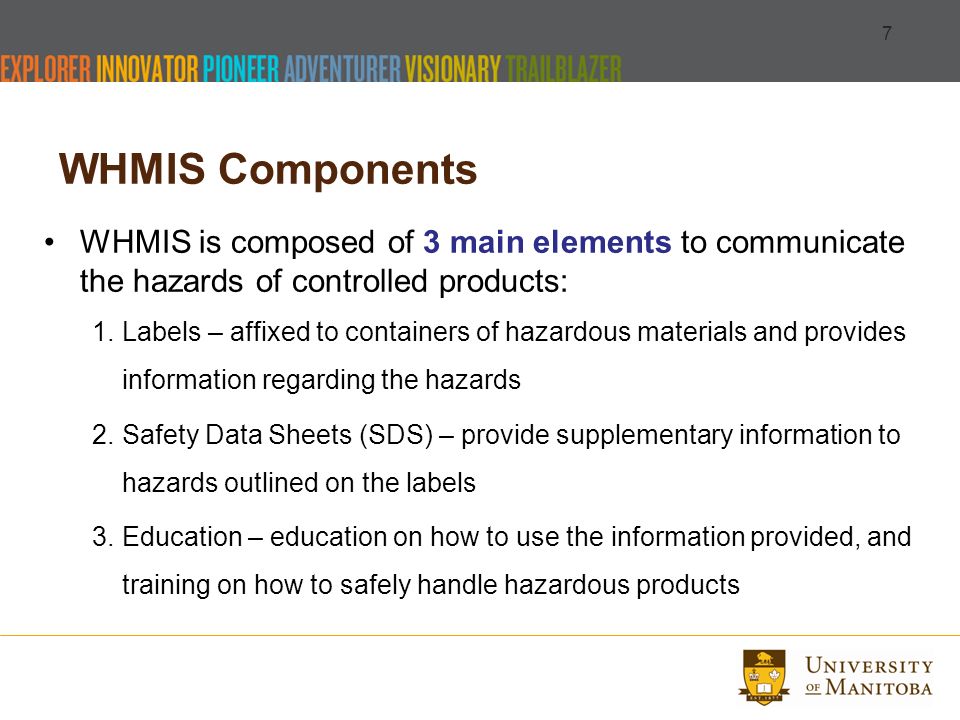 7

EXPLORER INNOVATOR PIONEER ADVENTURER VISIONARY TRAILBLAZER

WHMIS Components

• WHMIS is composed of 3 main elements to communicate the hazards of controlled products:

1. Labels – affixed to containers of hazardous materials and provides information regarding the hazards

2. Safety Data Sheets (SDS) – provide supplementary information to hazards outlined on the labels

3. Education – education on how to use the information provided, and training on how to safely handle hazardous products

UNIVERSITY OF MANITOBA